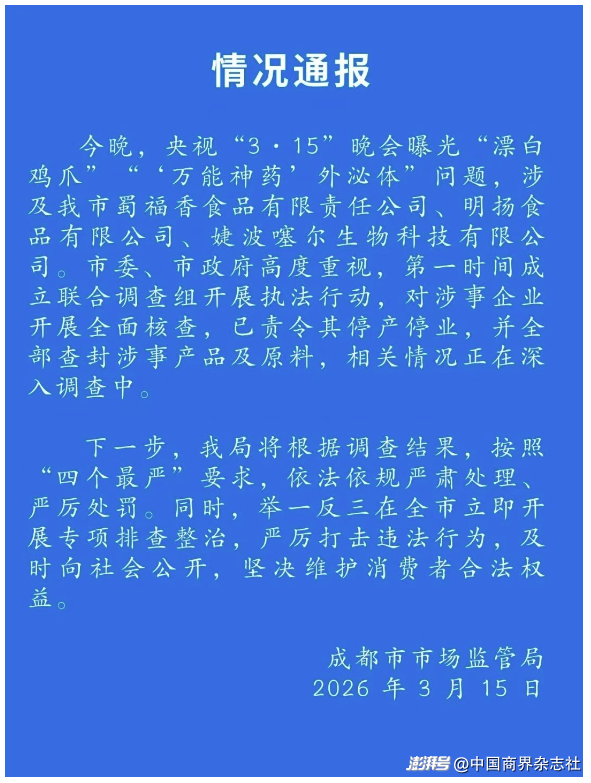 情况通报

今晚，央视“3·15”晚会曝光“漂白鸡爪”“‘万能神药’外泌体”问题，涉及我市蜀福香食品有限责任公司、明扬食品有限公司、婕波噻尔生物科技有限公司。市委、市政府高度重视，第一时间成立联合调查组开展执法行动，对涉事企业开展全面核查，已责令其停产停业，并全部查封涉事产品及原料，相关情况正在深入调查中。

下一步，我局将根据调查结果，按照“四个最严”要求，依法依规严肃处理、严厉处罚。同时，举一反三在全市立即开展专项排查整治，严厉打击违法行为，及时向社会公开，坚决维护消费者合法权益。

成都市市场监管局
2026 年 3 月 15 日

澎湃号 @中国商界杂志社